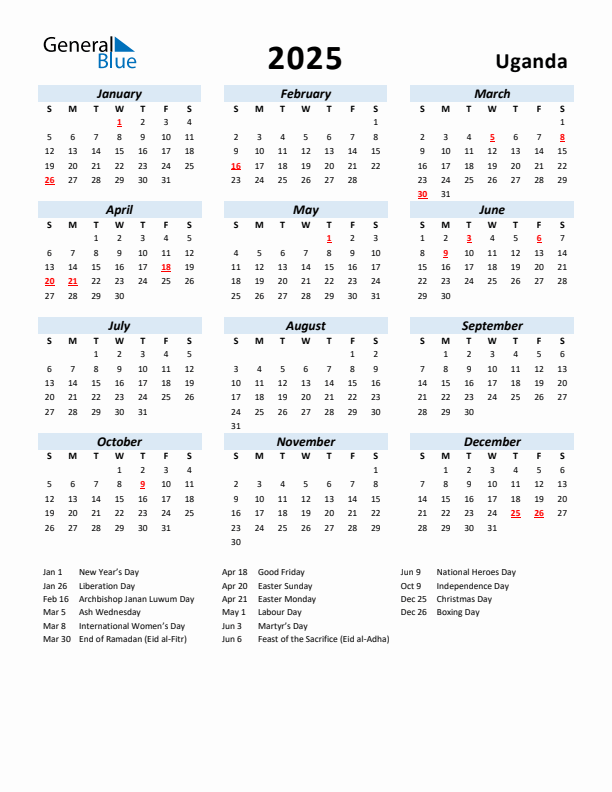 General Blue

2025

Uganda

January

| S | M | T | W | T | F | S |
|---|---|---|---|---|---|---|
| | | | 1 | 2 | 3 | 4 |
| 5 | 6 | 7 | 8 | 9 | 10 | 11 |
| 12 | 13 | 14 | 15 | 16 | 17 | 18 |
| 19 | 20 | 21 | 22 | 23 | 24 | 25 |
| 26 | 27 | 28 | 29 | 30 | 31 | |

February

| S | M | T | W | T | F | S |
|---|---|---|---|---|---|---|
| | | | | | | 1 |
| 2 | 3 | 4 | 5 | 6 | 7 | 8 |
| 9 | 10 | 11 | 12 | 13 | 14 | 15 |
| 16 | 17 | 18 | 19 | 20 | 21 | 22 |
| 23 | 24 | 25 | 26 | 27 | 28 | |

March

| S | M | T | W | T | F | S |
|---|---|---|---|---|---|---|
| | | | | | | 1 |
| 2 | 3 | 4 | 5 | 6 | 7 | 8 |
| 9 | 10 | 11 | 12 | 13 | 14 | 15 |
| 16 | 17 | 18 | 19 | 20 | 21 | 22 |
| 23 | 24 | 25 | 26 | 27 | 28 | 29 |
| 30 | 31 | | | | | |

April

| S | M | T | W | T | F | S |
|---|---|---|---|---|---|---|
| | | 1 | 2 | 3 | 4 | 5 |
| 6 | 7 | 8 | 9 | 10 | 11 | 12 |
| 13 | 14 | 15 | 16 | 17 | 18 | 19 |
| 20 | 21 | 22 | 23 | 24 | 25 | 26 |
| 27 | 28 | 29 | 30 | | | |

May

| S | M | T | W | T | F | S |
|---|---|---|---|---|---|---|
| | | | | 1 | 2 | 3 |
| 4 | 5 | 6 | 7 | 8 | 9 | 10 |
| 11 | 12 | 13 | 14 | 15 | 16 | 17 |
| 18 | 19 | 20 | 21 | 22 | 23 | 24 |
| 25 | 26 | 27 | 28 | 29 | 30 | 31 |

June

| S | M | T | W | T | F | S |
|---|---|---|---|---|---|---|
| 1 | 2 | 3 | 4 | 5 | 6 | 7 |
| 8 | 9 | 10 | 11 | 12 | 13 | 14 |
| 15 | 16 | 17 | 18 | 19 | 20 | 21 |
| 22 | 23 | 24 | 25 | 26 | 27 | 28 |
| 29 | 30 | | | | | |

July

| S | M | T | W | T | F | S |
|---|---|---|---|---|---|---|
| | | 1 | 2 | 3 | 4 | 5 |
| 6 | 7 | 8 | 9 | 10 | 11 | 12 |
| 13 | 14 | 15 | 16 | 17 | 18 | 19 |
| 20 | 21 | 22 | 23 | 24 | 25 | 26 |
| 27 | 28 | 29 | 30 | 31 | | |

August

| S | M | T | W | T | F | S |
|---|---|---|---|---|---|---|
| | | | | | 1 | 2 |
| 3 | 4 | 5 | 6 | 7 | 8 | 9 |
| 10 | 11 | 12 | 13 | 14 | 15 | 16 |
| 17 | 18 | 19 | 20 | 21 | 22 | 23 |
| 24 | 25 | 26 | 27 | 28 | 29 | 30 |
| 31 | | | | | | |

September

| S | M | T | W | T | F | S |
|---|---|---|---|---|---|---|
| | 1 | 2 | 3 | 4 | 5 | 6 |
| 7 | 8 | 9 | 10 | 11 | 12 | 13 |
| 14 | 15 | 16 | 17 | 18 | 19 | 20 |
| 21 | 22 | 23 | 24 | 25 | 26 | 27 |
| 28 | 29 | 30 | | | | |

October

| S | M | T | W | T | F | S |
|---|---|---|---|---|---|---|
| | | | 1 | 2 | 3 | 4 |
| 5 | 6 | 7 | 8 | 9 | 10 | 11 |
| 12 | 13 | 14 | 15 | 16 | 17 | 18 |
| 19 | 20 | 21 | 22 | 23 | 24 | 25 |
| 26 | 27 | 28 | 29 | 30 | 31 | |

November

| S | M | T | W | T | F | S |
|---|---|---|---|---|---|---|
| | | | | | | 1 |
| 2 | 3 | 4 | 5 | 6 | 7 | 8 |
| 9 | 10 | 11 | 12 | 13 | 14 | 15 |
| 16 | 17 | 18 | 19 | 20 | 21 | 22 |
| 23 | 24 | 25 | 26 | 27 | 28 | 29 |
| 30 | | | | | | |

December

| S | M | T | W | T | F | S |
|---|---|---|---|---|---|---|
| | 1 | 2 | 3 | 4 | 5 | 6 |
| 7 | 8 | 9 | 10 | 11 | 12 | 13 |
| 14 | 15 | 16 | 17 | 18 | 19 | 20 |
| 21 | 22 | 23 | 24 | 25 | 26 | 27 |
| 28 | 29 | 30 | 31 | | | |

Jan 1 New Year's Day
Jan 26 Liberation Day
Feb 16 Archbishop Janan Luwum Day
Mar 5 Ash Wednesday
Mar 8 International Women's Day
Mar 30 End of Ramadan (Eid al-Fitr)

Apr 18 Good Friday
Apr 20 Easter Sunday
Apr 21 Easter Monday
May 1 Labour Day
Jun 3 Martyr's Day
Jun 6 Feast of the Sacrifice (Eid al-Adha)

Jun 9 National Heroes Day
Oct 9 Independence Day
Dec 25 Christmas Day
Dec 26 Boxing Day